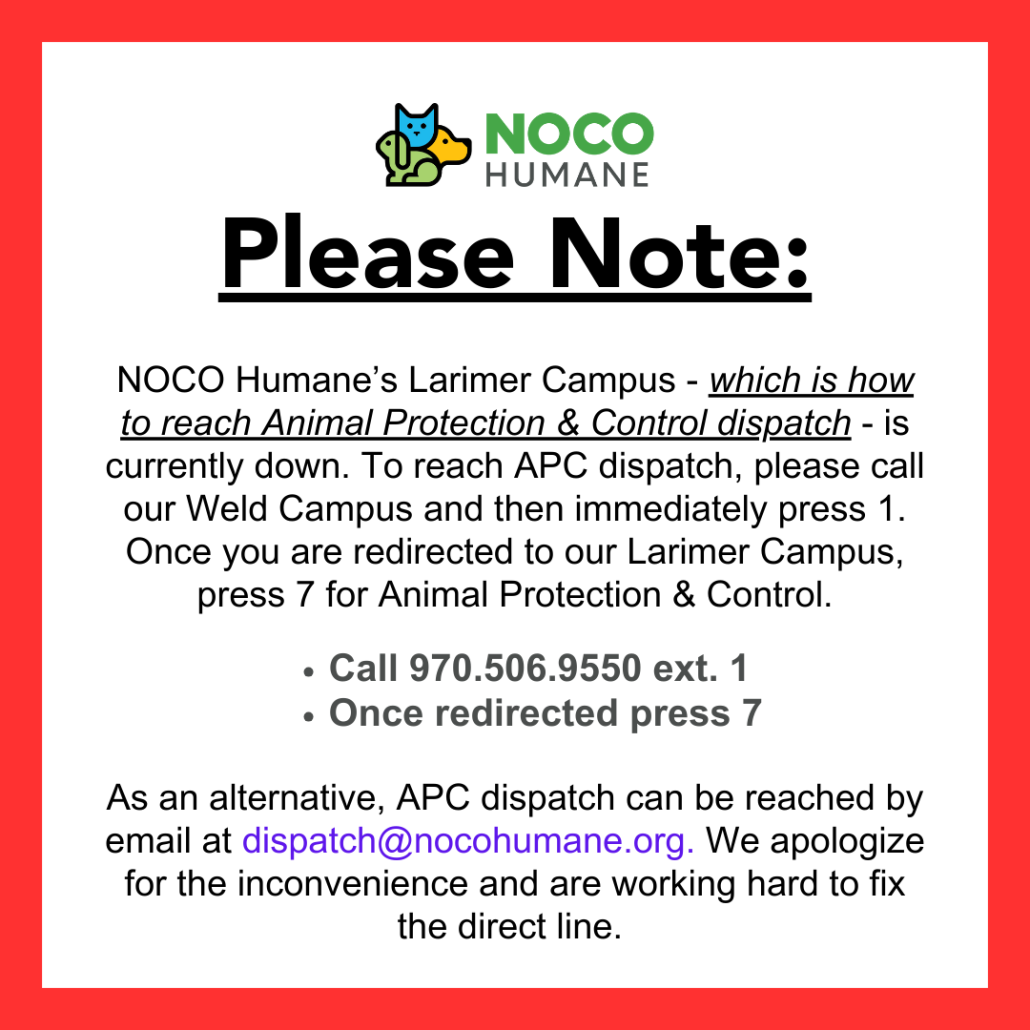 NOCO HUMANE

Please Note:

NOCO Humane's Larimer Campus - which is how to reach Animal Protection & Control dispatch - is currently down. To reach APC dispatch, please call our Weld Campus and then immediately press 1. Once you are redirected to our Larimer Campus, press 7 for Animal Protection & Control.

• Call 970.506.9550 ext. 1
• Once redirected press 7

As an alternative, APC dispatch can be reached by email at dispatch@nocohumane.org. We apologize for the inconvenience and are working hard to fix the direct line.